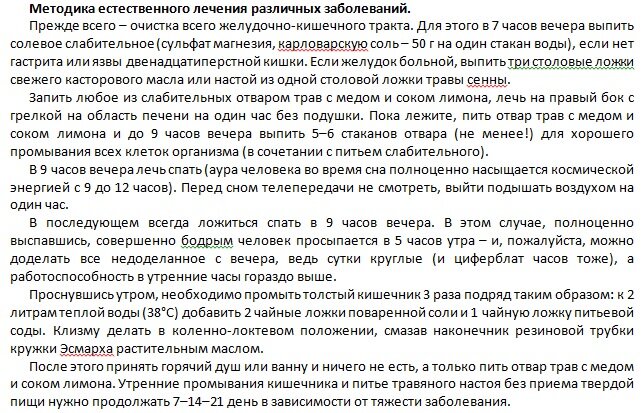 **Методика естественного лечения различных заболеваний.**

Прежде всего – очистка всего желудочно-кишечного тракта. Для этого в 7 часов вечера выпить солевое слабительное (сульфат магнезия, карловарскую соль – 50 г на один стакан воды), если нет гастрита или язвы двенадцатиперстной кишки. Если желудок больной, выпить три столовые ложки свежего касторового масла или настой из одной столовой ложки травы сенны.

Запить любое из слабительных отваром трав с медом и соком лимона, лечь на правый бок с грелкой на область печени на один час без подушки. Пока лежите, пить отвар трав с медом и соком лимона и до 9 часов вечера выпить 5–6 стаканов отвара (не менее!) для хорошего промывания всех клеток организма (в сочетании с питьем слабительного).

В 9 часов вечера лечь спать (аура человека во время сна полноценно насыщается космической энергией с 9 до 12 часов). Перед сном телепередачи не смотреть, выйти подышать воздухом на один час.

В последующем всегда ложиться спать в 9 часов вечера. В этом случае, полноценно выспавшись, совершенно бодрым человек просыпается в 5 часов утра – и, пожалуйста, можно доделать все недоделанное с вечера, ведь сутки круглые (и циферблат часов тоже), а работоспособность в утренние часы гораздо выше.

Проснувшись утром, необходимо промыть толстый кишечник 3 раза подряд таким образом: к 2 литрам теплой воды (38°С) добавить 2 чайные ложки поваренной соли и 1 чайную ложку питьевой соды. Клизму делать в коленно-локтевом положении, смазав наконечник резиновой трубки кружки Эсмарха растительным маслом.

После этого принять горячий душ или ванну и ничего не есть, а только пить отвар трав с медом и соком лимона. Утренние промывания кишечника и питье травяного настоя без приема твердой пищи нужно продолжать 7–14–21 день в зависимости от тяжести заболевания.